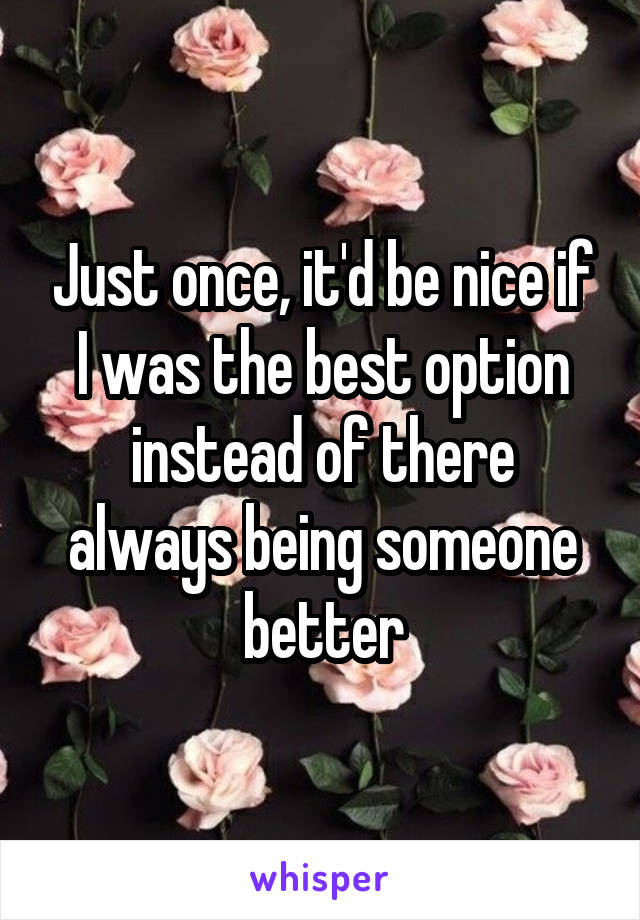 Just once, it'd be nice if I was the best option instead of there always being someone better

whisper